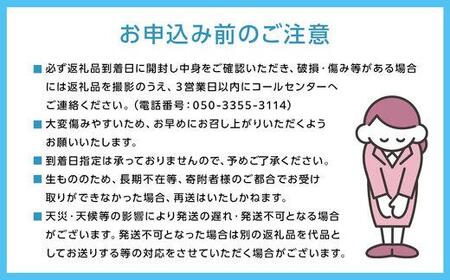 お申込み前のご注意

■ 必ず返礼品到着日に開封し中身をご確認いただき、破損・傷み等がある場合には返礼品を撮影のうえ、3営業日以内にコールセンターへご連絡ください。(電話番号:050-3355-3114)

■ 大変傷みやすいため、お早めにお召し上がりいただくようお願いいたします。

■ 到着日指定は承っておりませんので、予めご了承ください。

■ 生もののため、長期不在等、寄附者様のご都合でお受け取りができなかった場合、再送はいたしかねます。

■ 天災・天候等の影響により発送の遅れ・発送不可となる場合がございます。発送不可となった場合は別の返礼品を代品としてお送りする等の対応をさせていただく場合がございます。